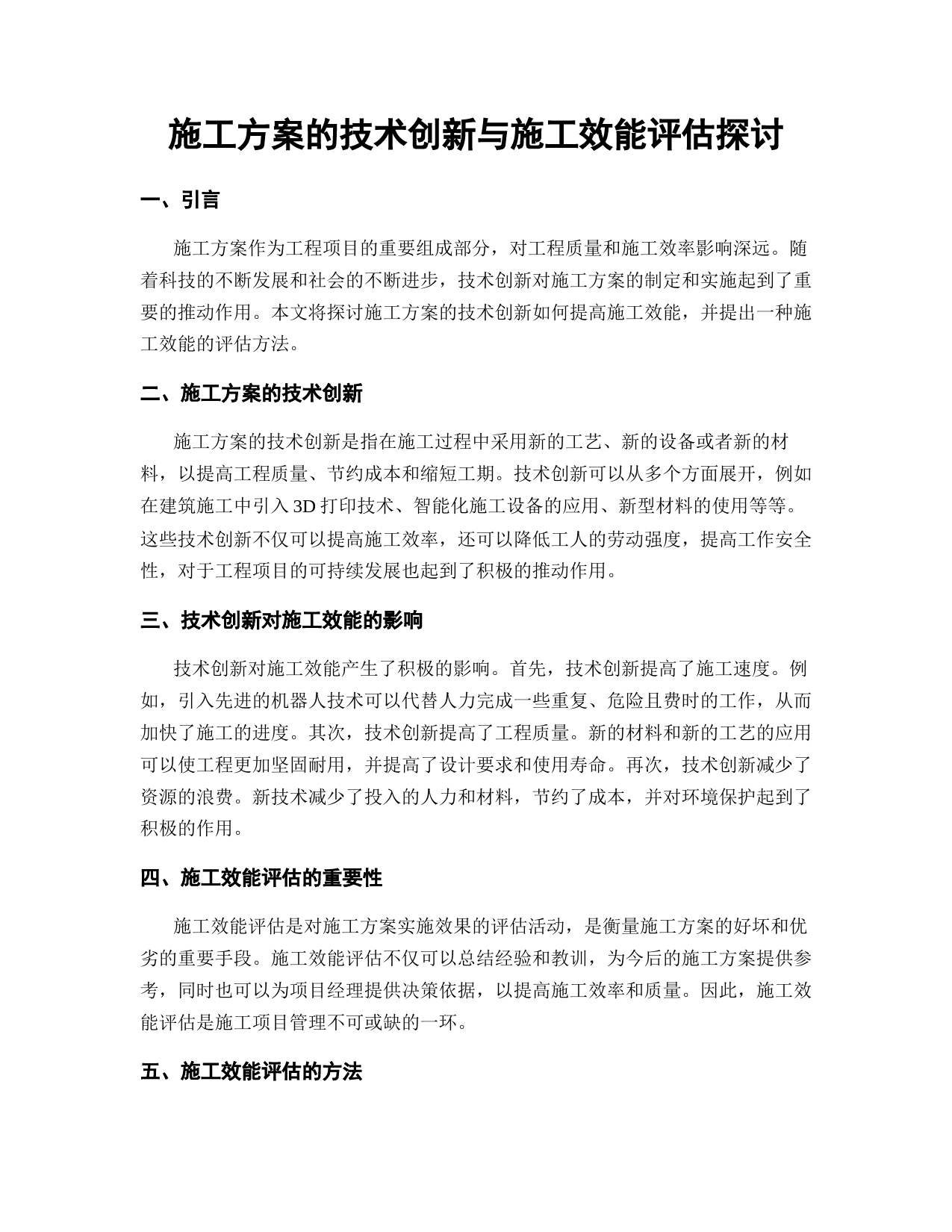 施工方案的技术创新与施工效能评估探讨

一、引言

施工方案作为工程项目的重要组成部分，对工程质量和施工效率影响深远。随着科技的不断发展和社会的不断进步，技术创新对施工方案的制定和实施起到了重要的推动作用。本文将探讨施工方案的技术创新如何提高施工效能，并提出一种施工效能的评估方法。

二、施工方案的技术创新

施工方案的技术创新是指在施工过程中采用新的工艺、新的设备或者新的材料，以提高工程质量、节约成本和缩短工期。技术创新可以从多个方面展开，例如在建筑施工中引入 3D 打印技术、智能化施工设备的应用、新型材料的使用等等。这些技术创新不仅可以提高施工效率，还可以降低工人的劳动强度，提高工作安全性，对于工程项目的可持续发展也起到了积极的推动作用。

三、技术创新对施工效能的影响

技术创新对施工效能产生了积极的影响。首先，技术创新提高了施工速度。例如，引入先进的机器人技术可以代替人力完成一些重复、危险且费时的工作，从而加快了施工的进度。其次，技术创新提高了工程质量。新的材料和新的工艺的应用可以使工程更加坚固耐用，并提高了设计要求和使用寿命。再次，技术创新减少了资源的浪费。新技术减少了投入的人力和材料，节约了成本，并对环境保护起到了积极的作用。

四、施工效能评估的重要性

施工效能评估是对施工方案实施效果的评估活动，是衡量施工方案的好坏和优劣的重要手段。施工效能评估不仅可以总结经验和教训，为今后的施工方案提供参考，同时也可以为项目经理提供决策依据，以提高施工效率和质量。因此，施工效能评估是施工项目管理不可或缺的一环。

五、施工效能评估的方法